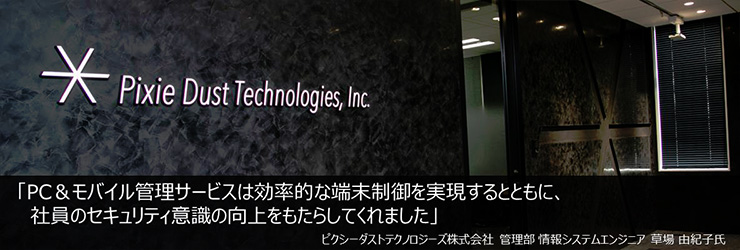 Pixie Dust Technologies, Inc.

「PC＆モバイル管理サービスは効率的な端末制御を実現するとともに、社員のセキュリティ意識の向上をもたらしてくれました」

ピクシーダストテクノロジーズ株式会社 管理部 情報システムエンジニア 草場 由紀子氏